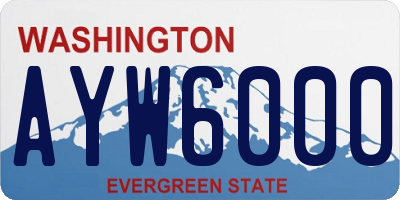 WASHINGTON
AYW6000
EVERGREEN STATE